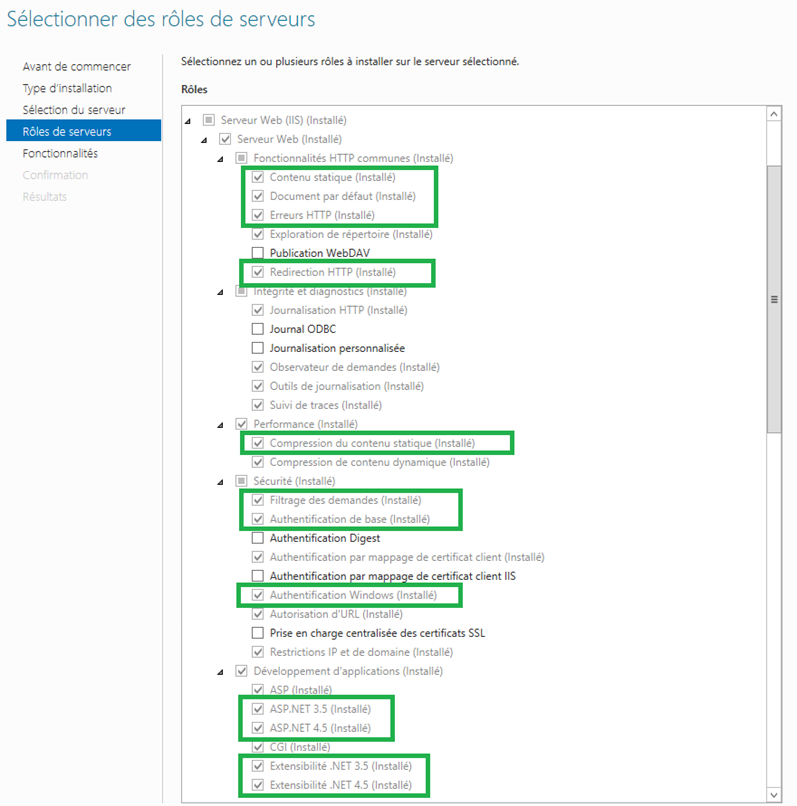 Sélectionner des rôles de serveurs

Avant de commencer
Type d'installation
Sélection du serveur
Rôles de serveurs
Fonctionnalités
Confirmation
Résultats

Sélectionnez un ou plusieurs rôles à installer sur le serveur sélectionné.

Rôles

Serveur Web (IIS) (Installé)
Serveur Web (Installé)
Fonctionnalités HTTP communes (Installé)
Contenu statique (Installé)
Document par défaut (Installé)
Erreurs HTTP (Installé)
Exploration de répertoire (Installé)
Publication WebDAV
Redirection HTTP (Installé)
Intégrité et diagnostics (Installé)
Journalisation HTTP (Installé)
Journal ODBC
Journalisation personnalisée
Observateur de demandes (Installé)
Outils de journalisation (Installé)
Suivi de traces (Installé)
Performance (Installé)
Compression du contenu statique (Installé)
Compression de contenu dynamique (Installé)
Sécurité (Installé)
Filtrage des demandes (Installé)
Authentification de base (Installé)
Authentification Digest
Authentification par mappage de certificat client (Installé)
Authentification par mappage de certificat client IIS
Authentification Windows (Installé)
Autorisation d'URL (Installé)
Prise en charge centralisée des certificats SSL
Restrictions IP et de domaine (Installé)
Développement d'applications (Installé)
ASP (Installé)
ASP.NET 3.5 (Installé)
ASP.NET 4.5 (Installé)
CGI (Installé)
Extensibilité .NET 3.5 (Installé)
Extensibilité .NET 4.5 (Installé)